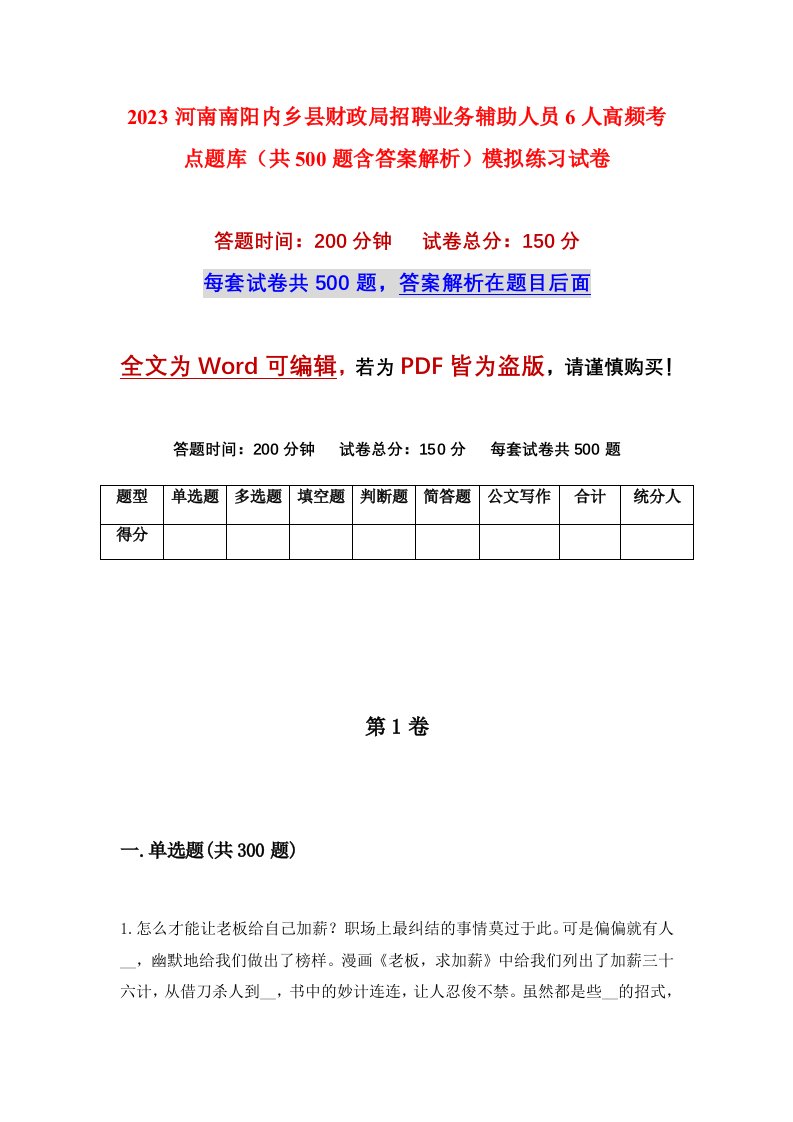 2023 河南南阳内乡县财政局招聘业务辅助人员 6 人高频考点题库（共 500 题含答案解析）模拟练习试卷

答题时间：200 分钟　试卷总分：150 分

每套试卷共 500 题，答案解析在题目后面

全文为 Word 可编辑，若为 PDF 皆为盗版，请谨慎购买！

答题时间：200 分钟　试卷总分：150 分　每套试卷共 500 题

| 题型 | 单选题 | 多选题 | 填空题 | 判断题 | 简答题 | 公文写作 | 合计 | 统分人 |
|---|---|---|---|---|---|---|---|---|
| 得分 | | | | | | | | |

第 1 卷

一.单选题(共 300 题)

1.怎么才能让老板给自己加薪？职场上最纠结的事情莫过于此。可是偏偏就有人__，幽默地给我们做出了榜样。漫画《老板，求加薪》中给我们列出了加薪三十六计，从借刀杀人到__，书中的妙计连连，让人忍俊不禁。虽然都是些__的招式，